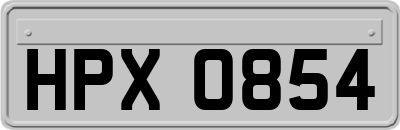 HPX 0854